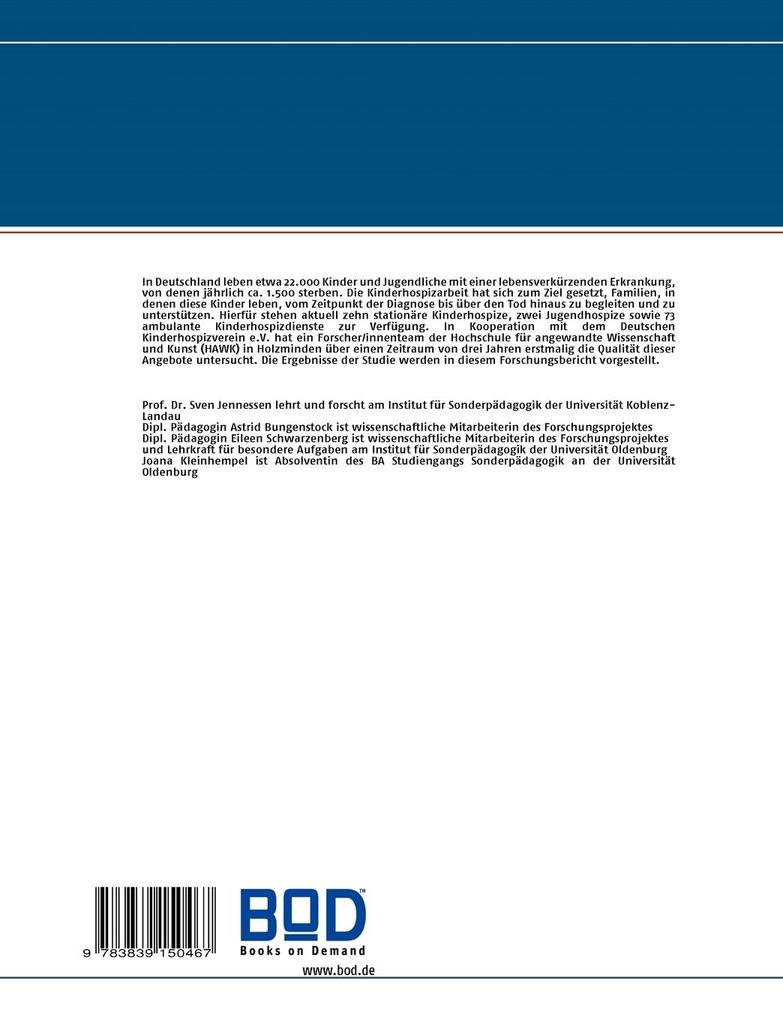 In Deutschland leben etwa 22.000 Kinder und Jugendliche mit einer lebensverkürzenden Erkrankung, von denen jährlich ca. 1.500 sterben. Die Kinderhospizarbeit hat sich zum Ziel gesetzt, Familien, in denen diese Kinder leben, vom Zeitpunkt der Diagnose bis über den Tod hinaus zu begleiten und zu unterstützen. Hierfür stehen aktuell zehn stationäre Kinderhospize, zwei Jugendhospize sowie 73 ambulante Kinderhospizdienste zur Verfügung. In Kooperation mit dem Deutschen Kinderhospizverein e.V. hat ein Forscher/innenteam der Hochschule für angewandte Wissenschaft und Kunst (HAWK) in Holzminden über einen Zeitraum von drei Jahren erstmalig die Qualität dieser Angebote untersucht. Die Ergebnisse der Studie werden in diesem Forschungsbericht vorgestellt.

Prof. Dr. Sven Jennessen lehrt und forscht am Institut für Sonderpädagogik der Universität Koblenz-Landau
Dipl. Pädagogin Astrid Bungenstock ist wissenschaftliche Mitarbeiterin des Forschungsprojektes
Dipl. Pädagogin Eileen Schwarzenberg ist wissenschaftliche Mitarbeiterin des Forschungsprojektes und Lehrkraft für besondere Aufgaben am Institut für Sonderpädagogik der Universität Oldenburg
Joana Kleinhempel ist Absolventin des BA Studiengangs Sonderpädagogik an der Universität Oldenburg

9 783839 150467

BOD™
Books on Demand
www.bod.de